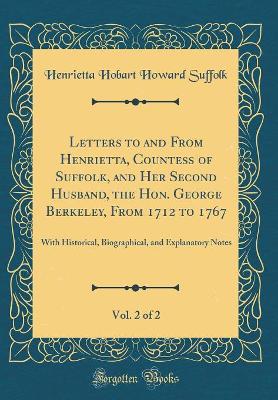 Henrietta Hobart Howard Suffolk

Letters to and From Henrietta, Countess of Suffolk, and Her Second Husband, the Hon. George Berkeley, From 1712 to 1767

With Historical, Biographical, and Explanatory Notes

Vol. 2 of 2

Forgotten Books